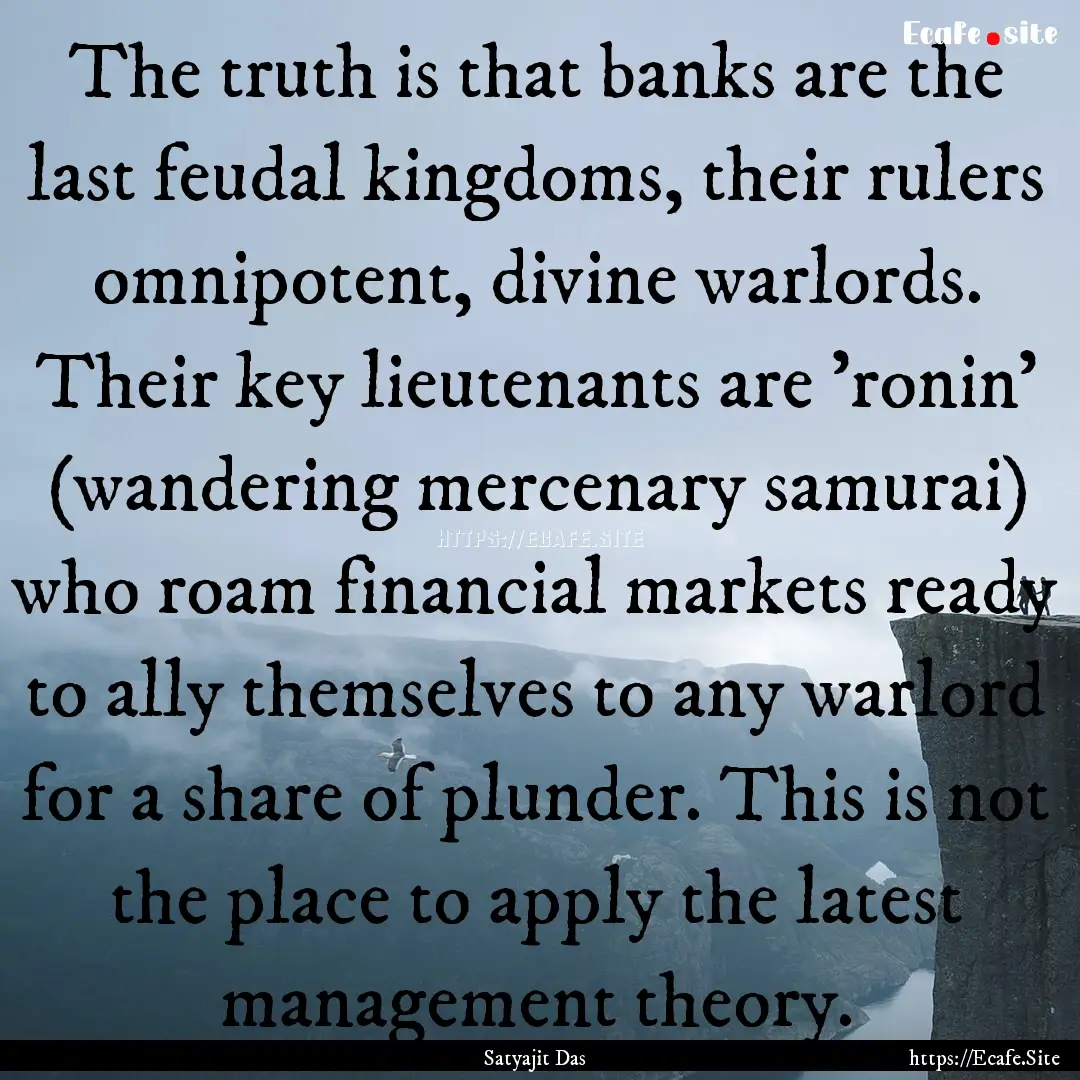 Ecafe.site

The truth is that banks are the last feudal kingdoms, their rulers omnipotent, divine warlords. Their key lieutenants are 'ronin' (wandering mercenary samurai) who roam financial markets ready to ally themselves to any warlord for a share of plunder. This is not the place to apply the latest management theory.

HTTPS://ECAFE.SITE

Satyajit Das

https://Ecafe.Site